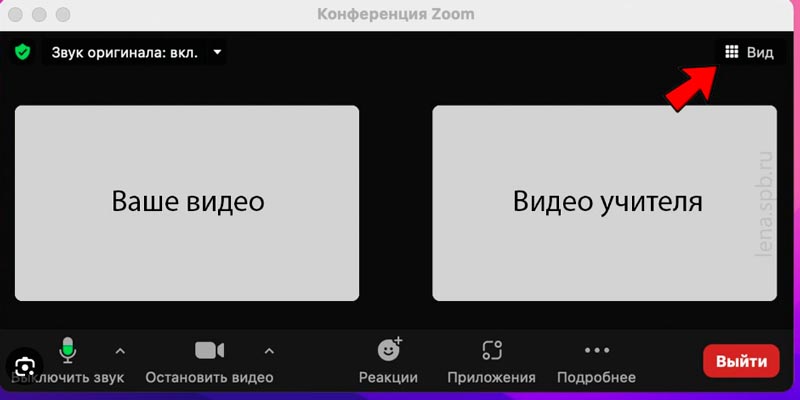 Конференция Zoom

Звук оригинала: вкл.

Вид

Ваше видео

Видео учителя

lena.spb.ru

Выключить звук

Остановить видео

Реакции

Приложения

Подробнее

Выйти